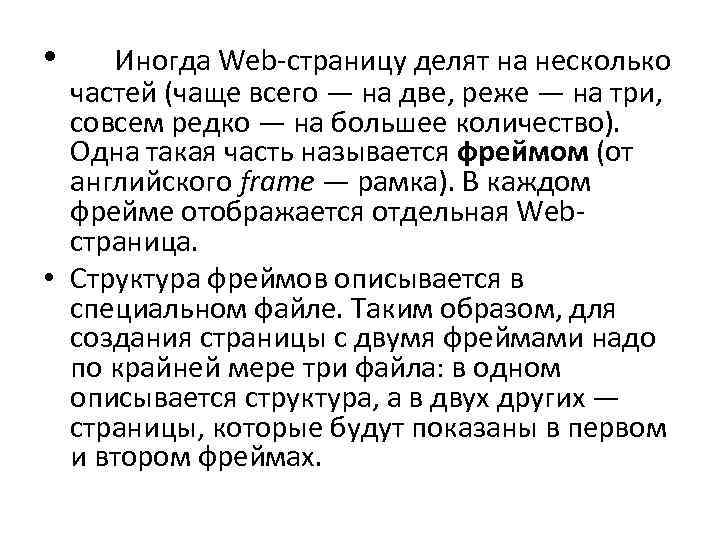 • Иногда Web-страницу делят на несколько частей (чаще всего — на две, реже — на три, совсем редко — на большее количество). Одна такая часть называется фреймом (от английского frame — рамка). В каждом фрейме отображается отдельная Web-страница.

• Структура фреймов описывается в специальном файле. Таким образом, для создания страницы с двумя фреймами надо по крайней мере три файла: в одном описывается структура, а в двух других — страницы, которые будут показаны в первом и втором фреймах.